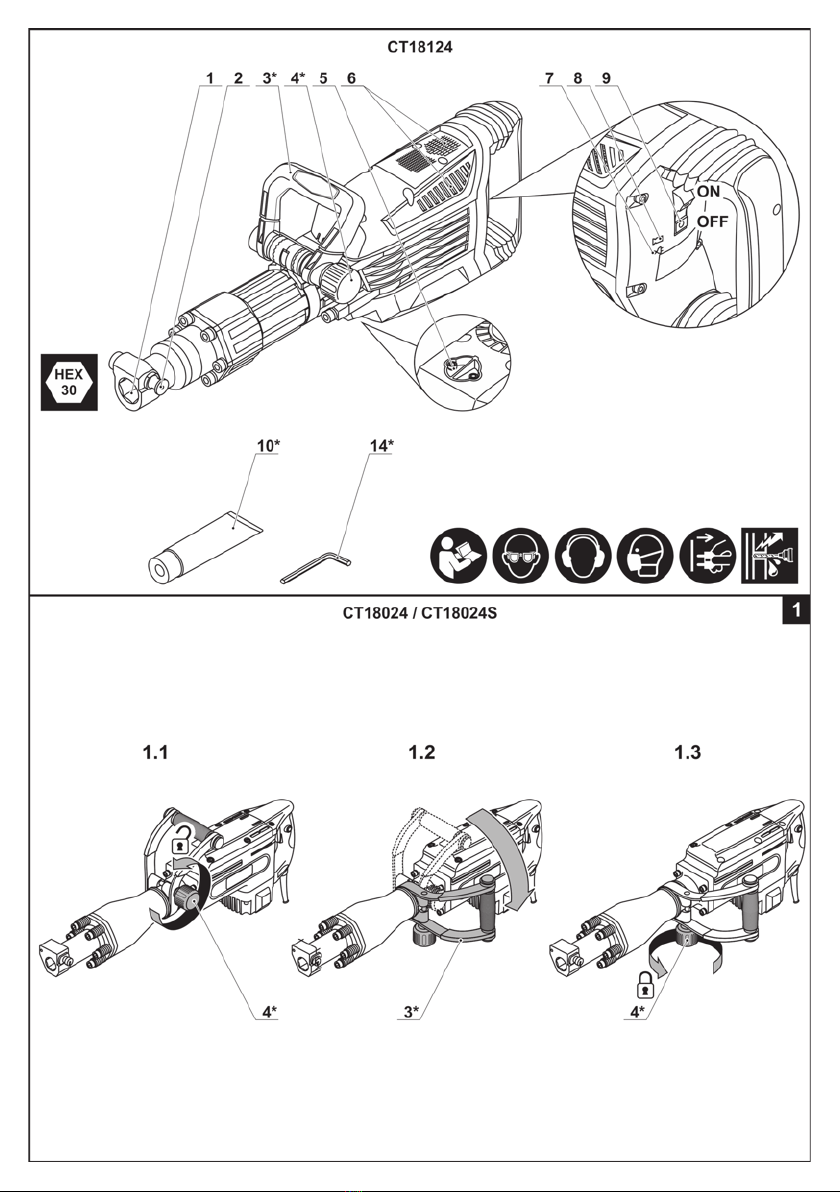 CT18124

1 2 3* 4* 5 6

7 8 9

ON
OFF

HEX
30

10*

14*

CT18024 / CT18024S

1

1.1

1.2

1.3

4*

3*

4*